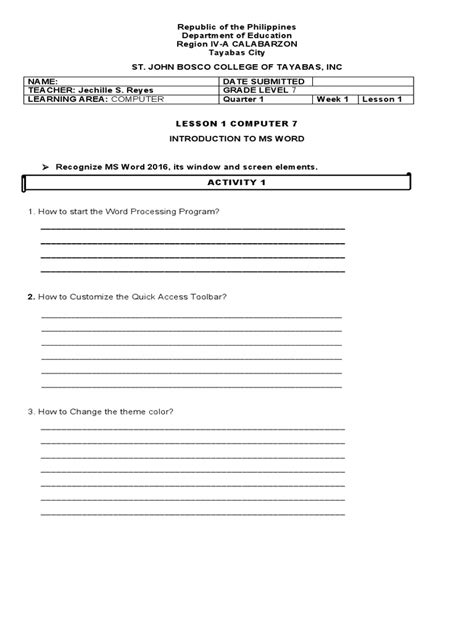 Republic of the Philippines
Department of Education
Region IV-A CALABARZON
Tayabas City

ST. JOHN BOSCO COLLEGE OF TAYABAS, INC

| NAME: | DATE SUBMITTED | | |
|---|---|---|---|
| TEACHER: Jechille S. Reyes | GRADE LEVEL 7 | | |
| LEARNING AREA: COMPUTER | Quarter 1 | Week 1 | Lesson 1 |

LESSON 1 COMPUTER 7

INTRODUCTION TO MS WORD

➢ Recognize MS Word 2016, its window and screen elements.

ACTIVITY 1

1. How to start the Word Processing Program?

2. How to Customize the Quick Access Toolbar?

3. How to Change the theme color?